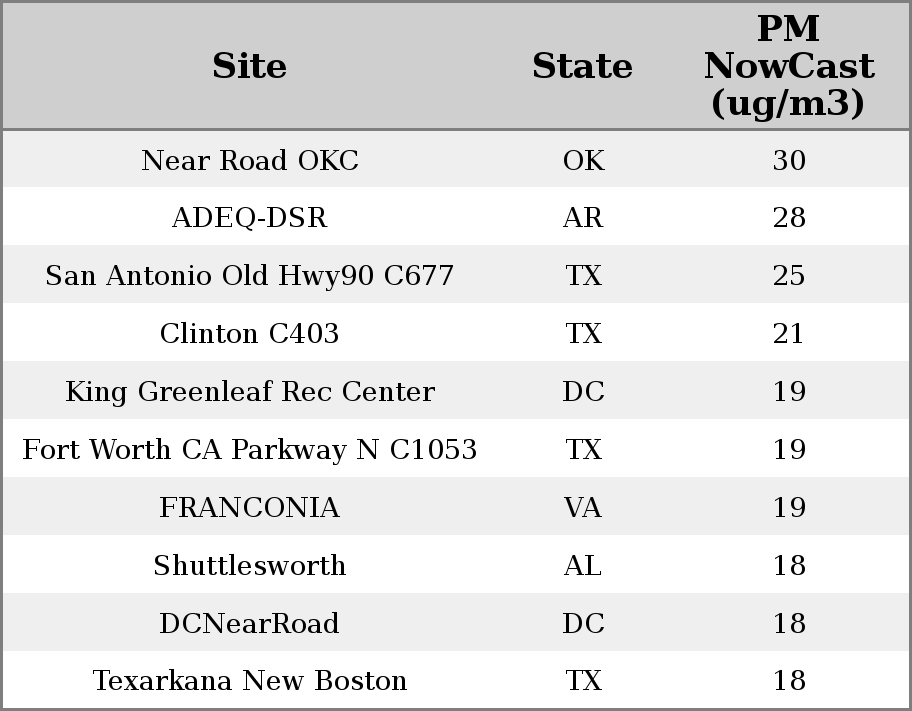 | Site | State | PM NowCast (ug/m3) |
|---|---|---|
| Near Road OKC | OK | 30 |
| ADEQ-DSR | AR | 28 |
| San Antonio Old Hwy90 C677 | TX | 25 |
| Clinton C403 | TX | 21 |
| King Greenleaf Rec Center | DC | 19 |
| Fort Worth CA Parkway N C1053 | TX | 19 |
| FRANCONIA | VA | 19 |
| Shuttlesworth | AL | 18 |
| DCNearRoad | DC | 18 |
| Texarkana New Boston | TX | 18 |